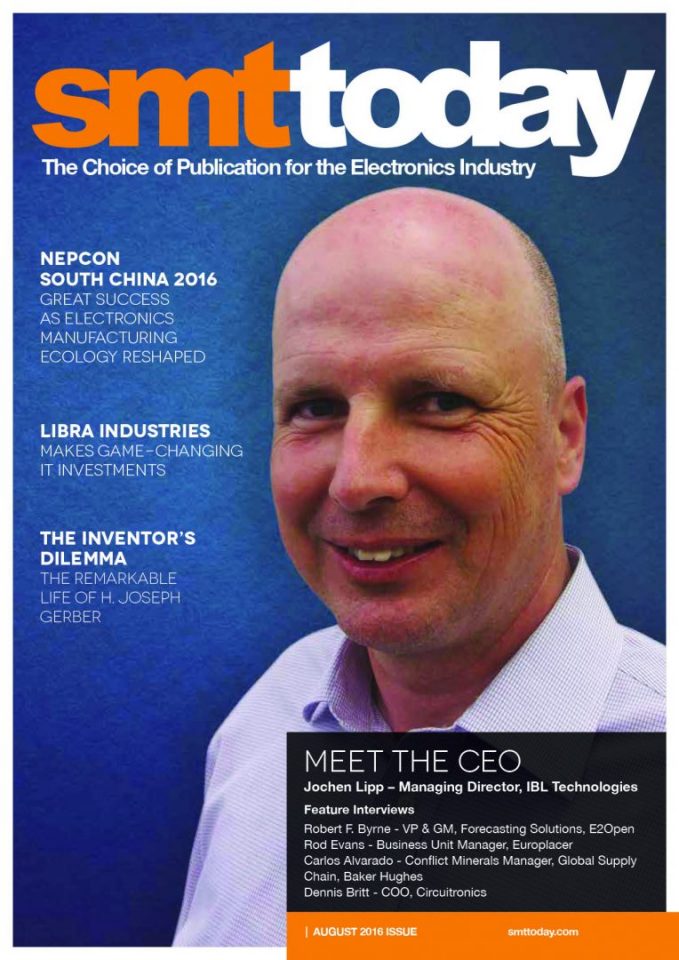 smttoday
The Choice of Publication for the Electronics Industry

NEPCON SOUTH CHINA 2016
GREAT SUCCESS AS ELECTRONICS MANUFACTURING ECOLOGY RESHAPED

LIBRA INDUSTRIES
MAKES GAME-CHANGING IT INVESTMENTS

THE INVENTOR'S DILEMMA
THE REMARKABLE LIFE OF H. JOSEPH GERBER

MEET THE CEO
Jochen Lipp – Managing Director, IBL Technologies

Feature Interviews
Robert F. Byrne - VP & GM, Forecasting Solutions, E2Open
Rod Evans - Business Unit Manager, Europlacer
Carlos Alvarado - Conflict Minerals Manager, Global Supply Chain, Baker Hughes
Dennis Britt - COO, Circuitronics

| AUGUST 2016 ISSUE smttoday.com